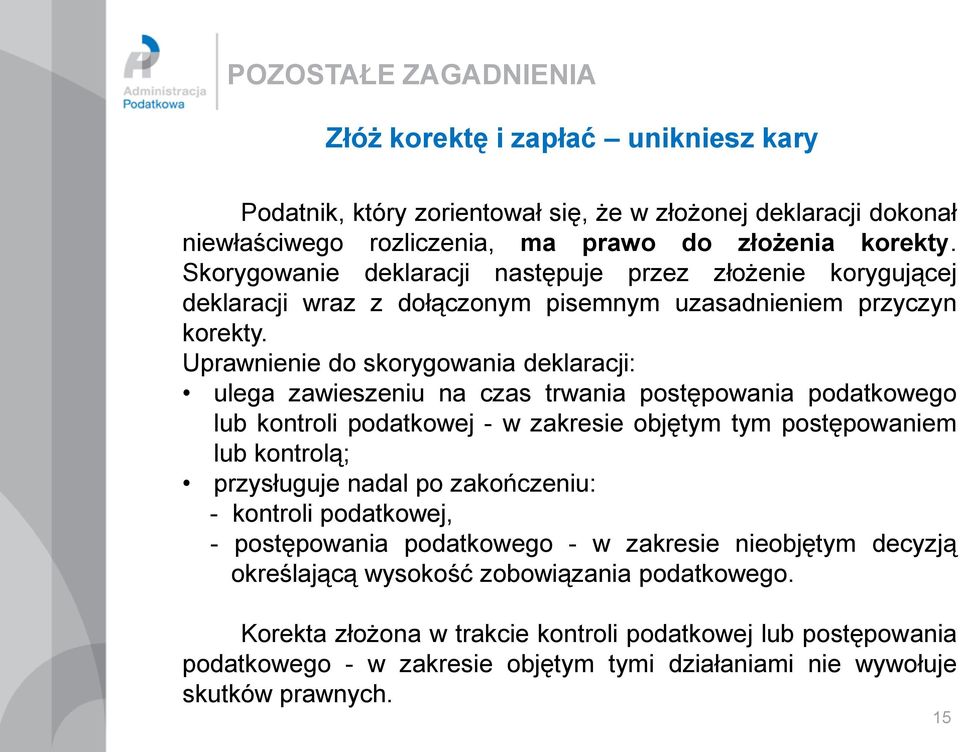 Administracja Podatkowa

POZOSTAŁE ZAGADNIENIA

Złóż korektę i zapłać – unikniesz kary

Podatnik, który zorientował się, że w złożonej deklaracji dokonał niewłaściwego rozliczenia, ma prawo do złożenia korekty. Skorygowanie deklaracji następuje przez złożenie korygującej deklaracji wraz z dołączonym pisemnym uzasadnieniem przyczyn korekty.
Uprawnienie do skorygowania deklaracji:
• ulega zawieszeniu na czas trwania postępowania podatkowego lub kontroli podatkowej - w zakresie objętym tym postępowaniem lub kontrolą;
• przysługuje nadal po zakończeniu:
- kontroli podatkowej,
- postępowania podatkowego - w zakresie nieobjętym decyzją określającą wysokość zobowiązania podatkowego.

Korekta złożona w trakcie kontroli podatkowej lub postępowania podatkowego - w zakresie objętym tymi działaniami nie wywołuje skutków prawnych.

15